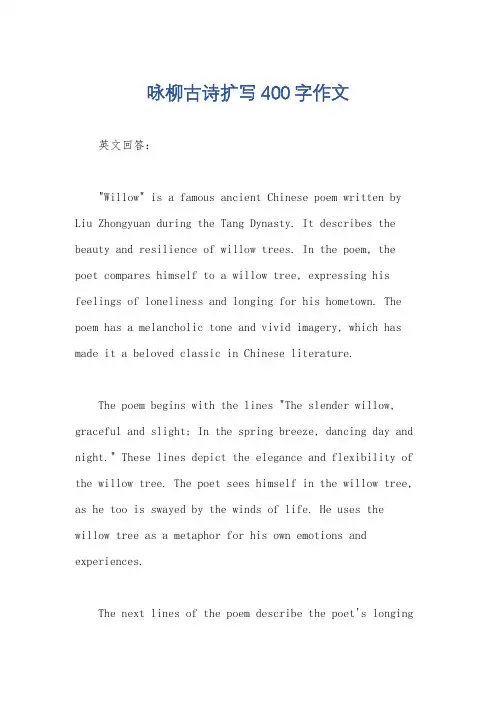 咏柳古诗扩写400字作文

英文回答：

"Willow" is a famous ancient Chinese poem written by Liu Zhongyuan during the Tang Dynasty. It describes the beauty and resilience of willow trees. In the poem, the poet compares himself to a willow tree, expressing his feelings of loneliness and longing for his hometown. The poem has a melancholic tone and vivid imagery, which has made it a beloved classic in Chinese literature.

The poem begins with the lines "The slender willow, graceful and slight; In the spring breeze, dancing day and night." These lines depict the elegance and flexibility of the willow tree. The poet sees himself in the willow tree, as he too is swayed by the winds of life. He uses the willow tree as a metaphor for his own emotions and experiences.

The next lines of the poem describe the poet's longing